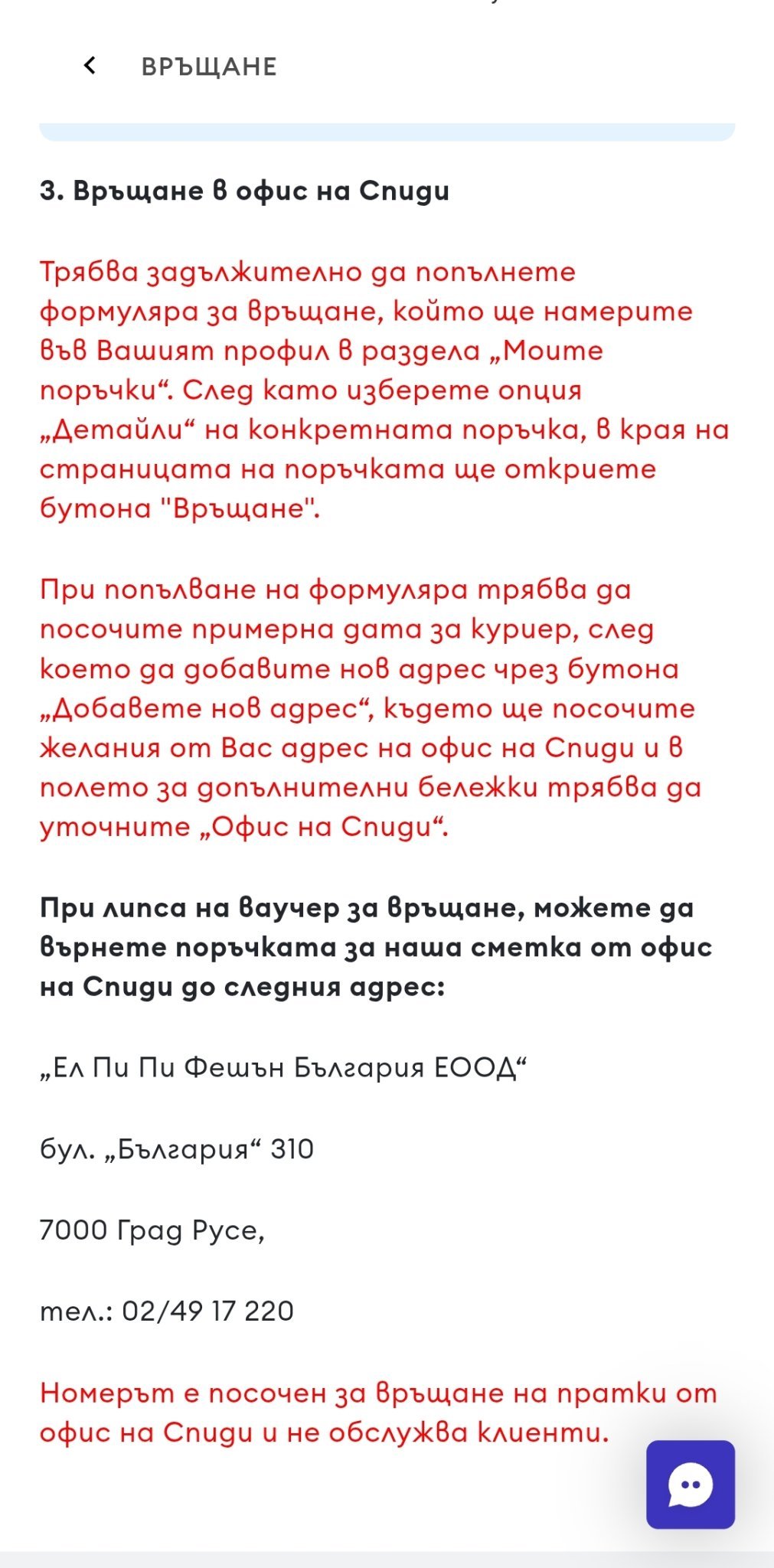 ВРЪЩАНЕ

3. Връщане в офис на Спиди

Трябва задължително да попълнете формуляра за връщане, който ще намерите във Вашият профил в раздела „Моите поръчки“. След като изберете опция „Детайли“ на конкретната поръчка, в края на страницата на поръчката ще откриете бутона "Връщане".

При попълване на формуляра трябва да посочите примерна дата за куриер, след което да добавите нов адрес чрез бутона „Добавете нов адрес“, където ще посочите желания от Вас адрес на офис на Спиди и в полето за допълнителни бележки трябва да уточните „Офис на Спиди“.

При липса на ваучер за връщане, можете да върнете поръчката за наша сметка от офис на Спиди до следния адрес:

„Ел Пи Пи Фешън България ЕООД“

бул. „България“ 310

7000 Град Русе,

тел.: 02/49 17 220

Номерът е посочен за връщане на пратки от офис на Спиди и не обслужва клиенти.